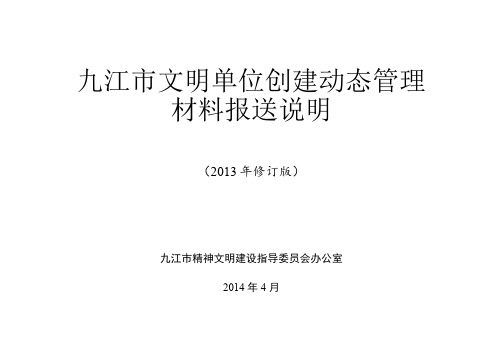 九江市文明单位创建动态管理材料报送说明

（2013 年修订版）

九江市精神文明建设指导委员会办公室

2014 年 4 月